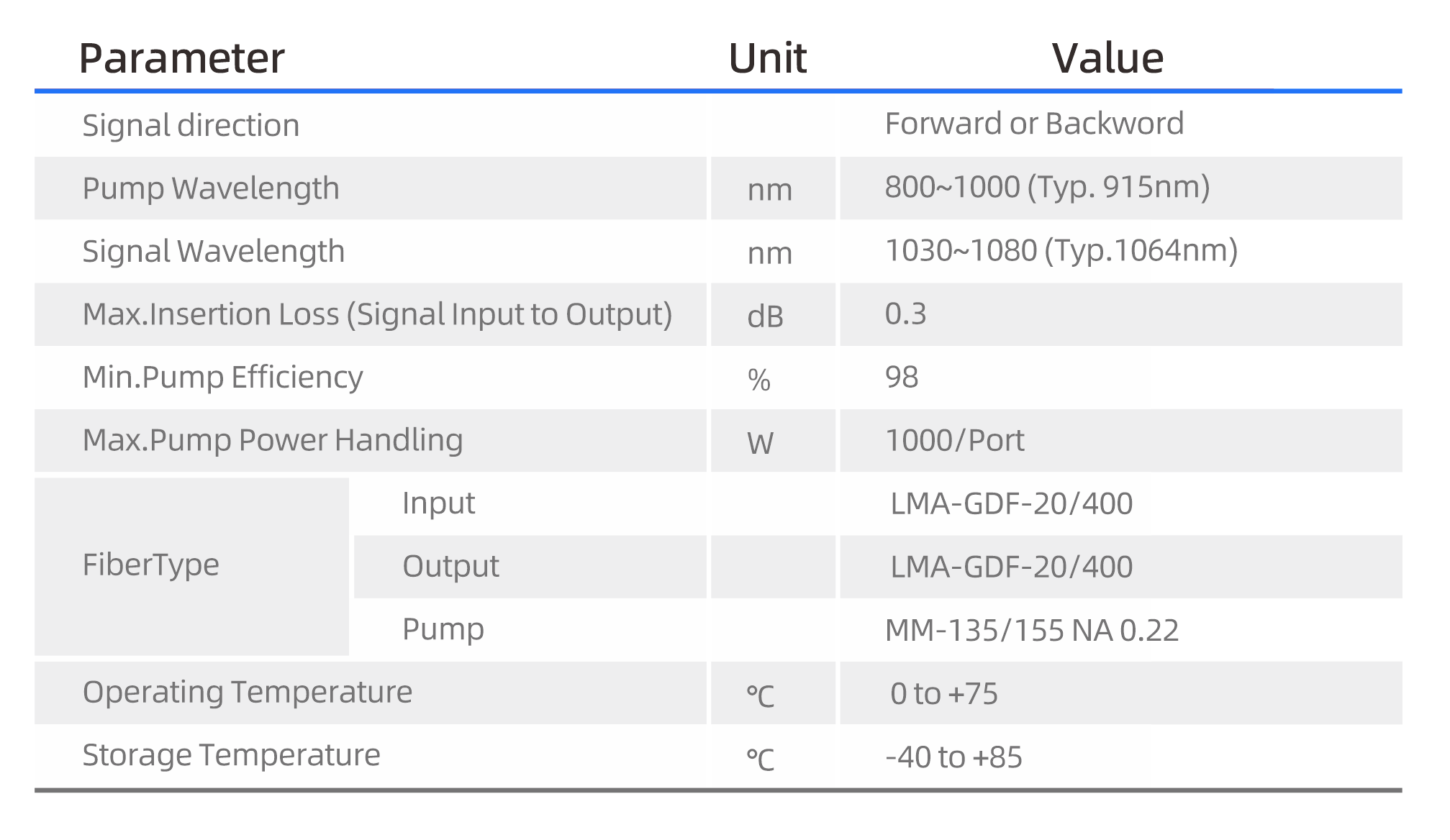 | Parameter | | Unit | Value |
|---|---|---|---|
| Signal direction | | | Forward or Backword |
| Pump Wavelength | | nm | 800~1000 (Typ. 915nm) |
| Signal Wavelength | | nm | 1030~1080 (Typ.1064nm) |
| Max.Insertion Loss (Signal Input to Output) | | dB | 0.3 |
| Min.Pump Efficiency | | % | 98 |
| Max.Pump Power Handling | | W | 1000/Port |
| FiberType | Input | | LMA-GDF-20/400 |
| | Output | | LMA-GDF-20/400 |
| | Pump | | MM-135/155 NA 0.22 |
| Operating Temperature | | ℃ | 0 to +75 |
| Storage Temperature | | ℃ | -40 to +85 |